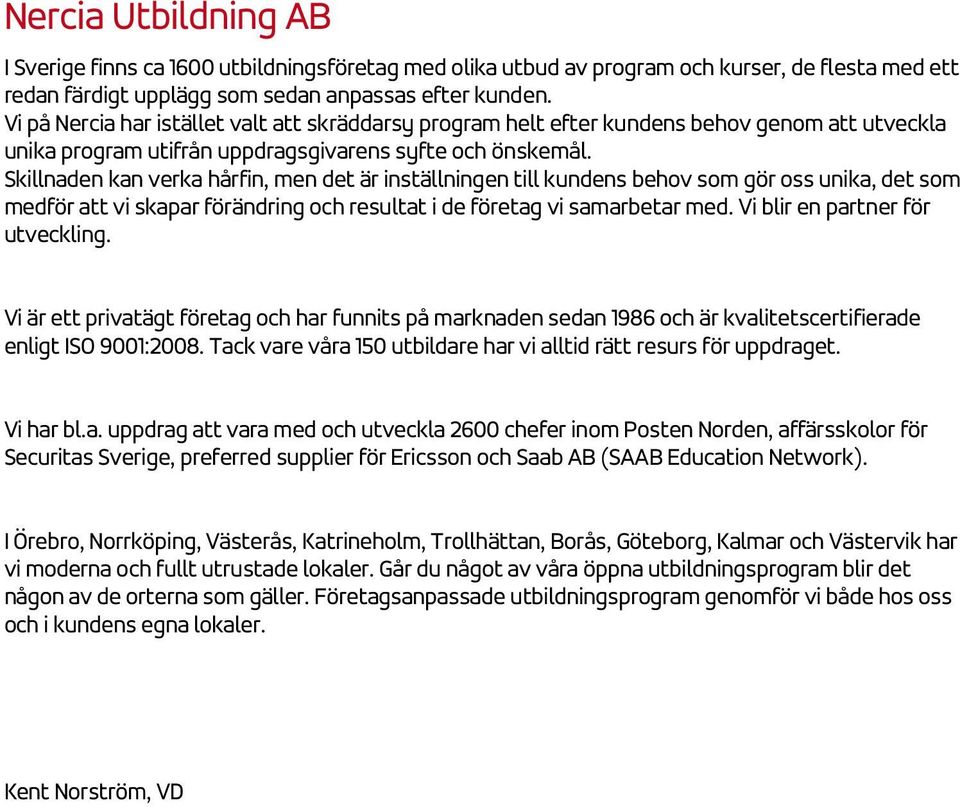 Nercia Utbildning AB

I Sverige finns ca 1600 utbildningsföretag med olika utbud av program och kurser, de flesta med ett redan färdigt upplägg som sedan anpassas efter kunden.
Vi på Nercia har istället valt att skräddarsy program helt efter kundens behov genom att utveckla unika program utifrån uppdragsgivarens syfte och önskemål.
Skillnaden kan verka hårfin, men det är inställningen till kundens behov som gör oss unika, det som medför att vi skapar förändring och resultat i de företag vi samarbetar med. Vi blir en partner för utveckling.

Vi är ett privatägt företag och har funnits på marknaden sedan 1986 och är kvalitetscertifierade enligt ISO 9001:2008. Tack vare våra 150 utbildare har vi alltid rätt resurs för uppdraget.

Vi har bl.a. uppdrag att vara med och utveckla 2600 chefer inom Posten Norden, affärsskolor för Securitas Sverige, preferred supplier för Ericsson och Saab AB (SAAB Education Network).

I Örebro, Norrköping, Västerås, Katrineholm, Trollhättan, Borås, Göteborg, Kalmar och Västervik har vi moderna och fullt utrustade lokaler. Går du något av våra öppna utbildningsprogram blir det någon av de orterna som gäller. Företagsanpassade utbildningsprogram genomför vi både hos oss och i kundens egna lokaler.

Kent Norström, VD